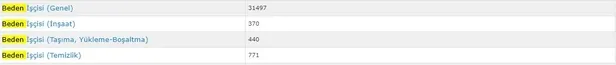 | Beden İşçisi (Genel) | 31497 |
|---|---|
| Beden İşçisi (İnşaat) | 370 |
| Beden İşçisi (Taşıma, Yükleme-Boşaltma) | 440 |
| Beden İşçisi (Temizlik) | 771 |